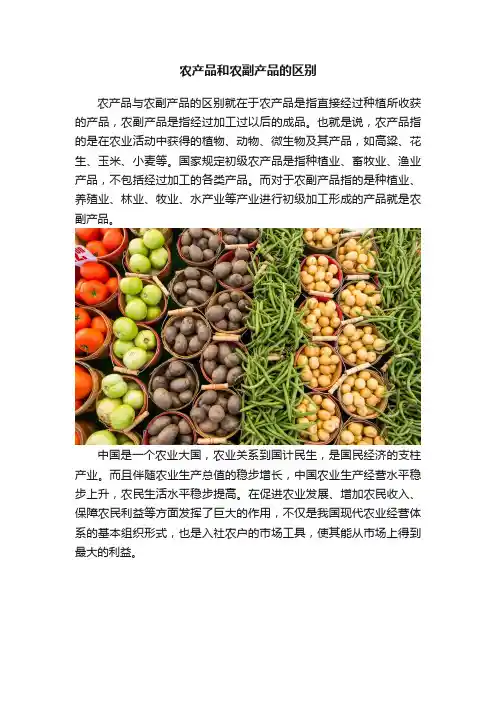 农产品和农副产品的区别

农产品与农副产品的区别就在于农产品是指直接经过种植所收获的产品，农副产品是指经过加工过以后的成品。也就是说，农产品指的是在农业活动中获得的植物、动物、微生物及其产品，如高粱、花生、玉米、小麦等。国家规定初级农产品是指种植业、畜牧业、渔业产品，不包括经过加工的各类产品。而对于农副产品指的是种植业、养殖业、林业、牧业、水产业等产业进行初级加工形成的产品就是农副产品。

中国是一个农业大国，农业关系到国计民生，是国民经济的支柱产业。而且伴随农业生产总值的稳步增长，中国农业生产经营水平稳步上升，农民生活水平稳步提高。在促进农业发展、增加农民收入、保障农民利益等方面发挥了巨大的作用，不仅是我国现代农业经营体系的基本组织形式，也是入社农户的市场工具，使其能从市场上得到最大的利益。